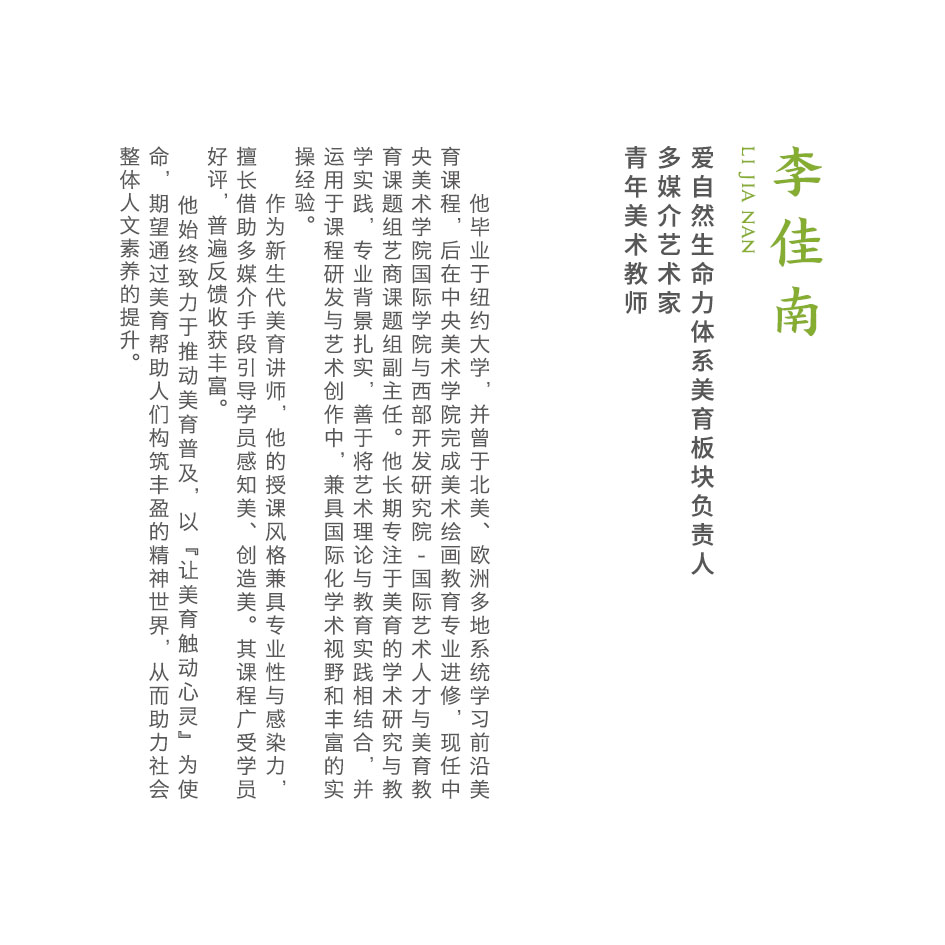 李佳南

LI JIA NAN

爱自然生命力体系美育板块负责人
多媒介艺术家
青年美术教师

他毕业于纽约大学，并曾于北美、欧洲多地系统学习前沿美育课程，后在中央美术学院完成美术绘画教育专业进修，现任中央美术学院国际学院与西部开发研究院-国际艺术人才与美育教育课题组艺商课题组副主任。他长期专注于美育的学术研究与教学实践，专业背景扎实，善于将艺术理论与教育实践相结合，并运用于课程研发与艺术创作中，兼具国际化学术视野和丰富的实操经验。

作为新生代美育讲师，他的授课风格兼具专业性与感染力，擅长借助多媒介手段引导学员感知美、创造美。其课程广受学员好评，普遍反馈收获丰富。

他始终致力于推动美育普及，以『让美育触动心灵』为使命，期望通过美育帮助人们构筑丰盈的精神世界，从而助力社会整体人文素养的提升。